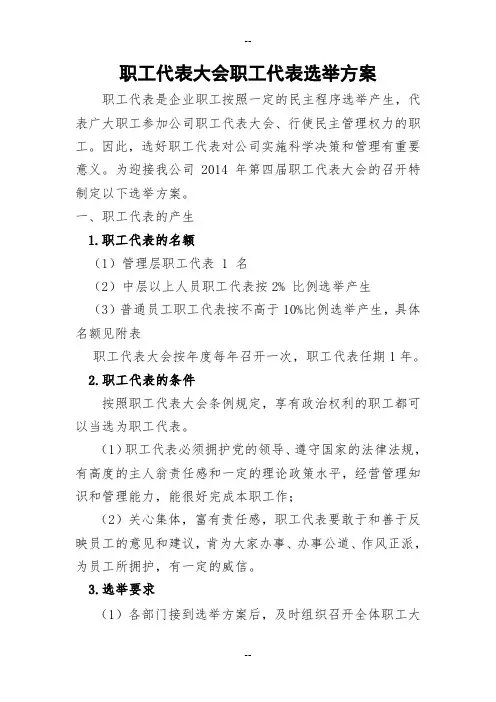 --

职工代表大会职工代表选举方案

职工代表是企业职工按照一定的民主程序选举产生，代表广大职工参加公司职工代表大会、行使民主管理权力的职工。因此，选好职工代表对公司实施科学决策和管理有重要意义。为迎接我公司 2014 年第四届职工代表大会的召开特制定以下选举方案。

一、职工代表的产生

1.职工代表的名额

（1）管理层职工代表 1 名

（2）中层以上人员职工代表按 2% 比例选举产生

（3）普通员工职工代表按不高于 10%比例选举产生，具体名额见附表

职工代表大会按年度每年召开一次，职工代表任期 1 年。

2.职工代表的条件

按照职工代表大会条例规定，享有政治权利的职工都可以当选为职工代表。

（1）职工代表必须拥护党的领导、遵守国家的法律法规，有高度的主人翁责任感和一定的理论政策水平，经营管理知识和管理能力，能很好完成本职工作；

（2）关心集体，富有责任感，职工代表要敢于和善于反映员工的意见和建议，肯为大家办事、办事公道、作风正派，为员工所拥护，有一定的威信。

3.选举要求

（1）各部门接到选举方案后，及时组织召开全体职工大

--